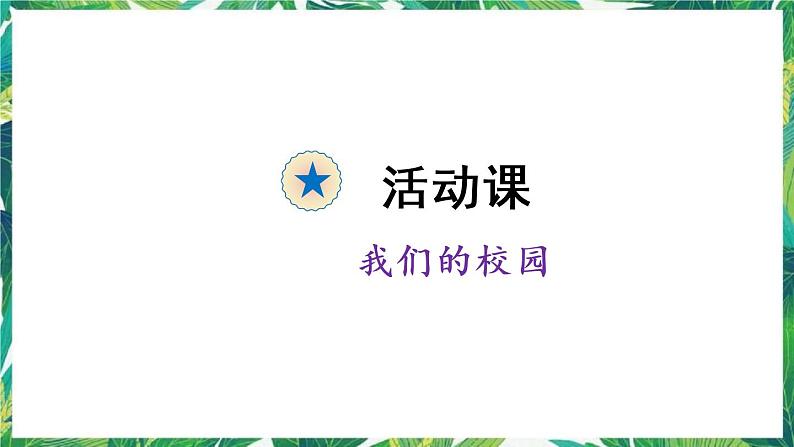 活动课

我们的校园